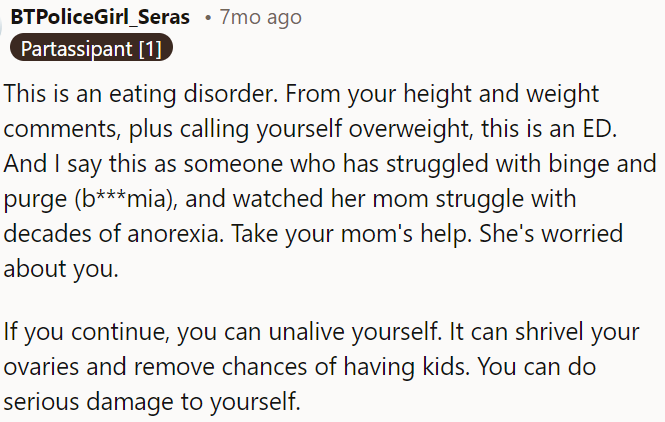 BTPoliceGirl_Seras • 7mo ago
Partassipant [1]

This is an eating disorder. From your height and weight comments, plus calling yourself overweight, this is an ED. And I say this as someone who has struggled with binge and purge (b***mia), and watched her mom struggle with decades of anorexia. Take your mom's help. She's worried about you.

If you continue, you can unalive yourself. It can shrivel your ovaries and remove chances of having kids. You can do serious damage to yourself.